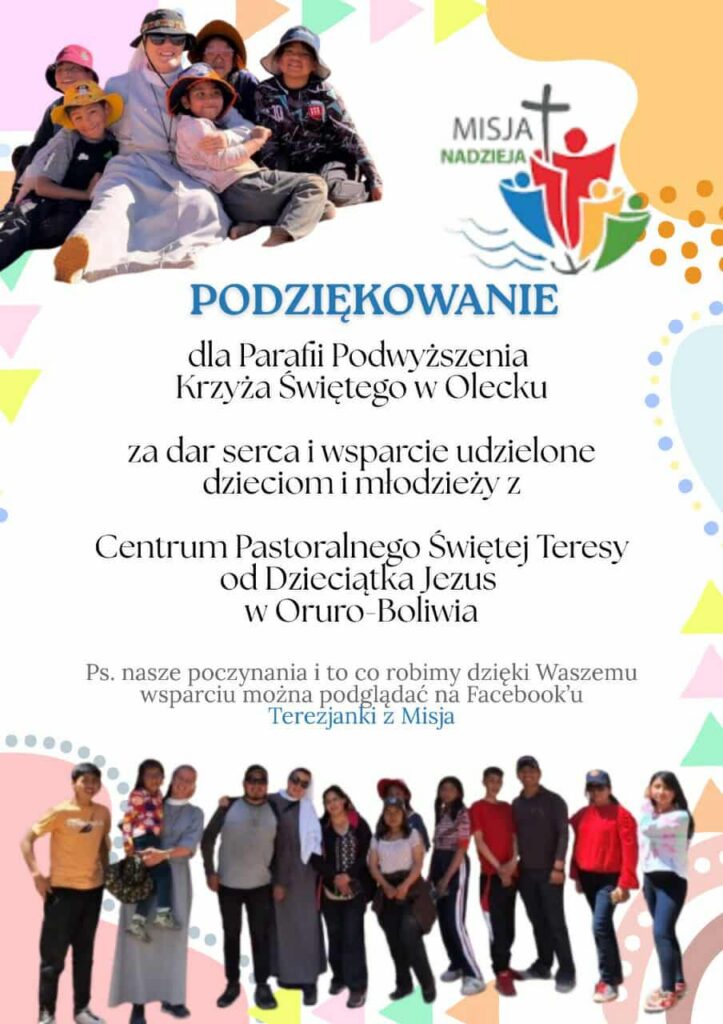 MISJA
NADZIEJA

PODZIĘKOWANIE

dla Parafii Podwyższenia Krzyża Świętego w Olecku

za dar serca i wsparcie udzielone dzieciom i młodzieży z

Centrum Pastoralnego Świętej Teresy od Dzieciątka Jezus w Oruro-Boliwia

Ps. nasze poczynania i to co robimy dzięki Waszemu wsparciu można podglądać na Facebook'u Terezjanki z Misja